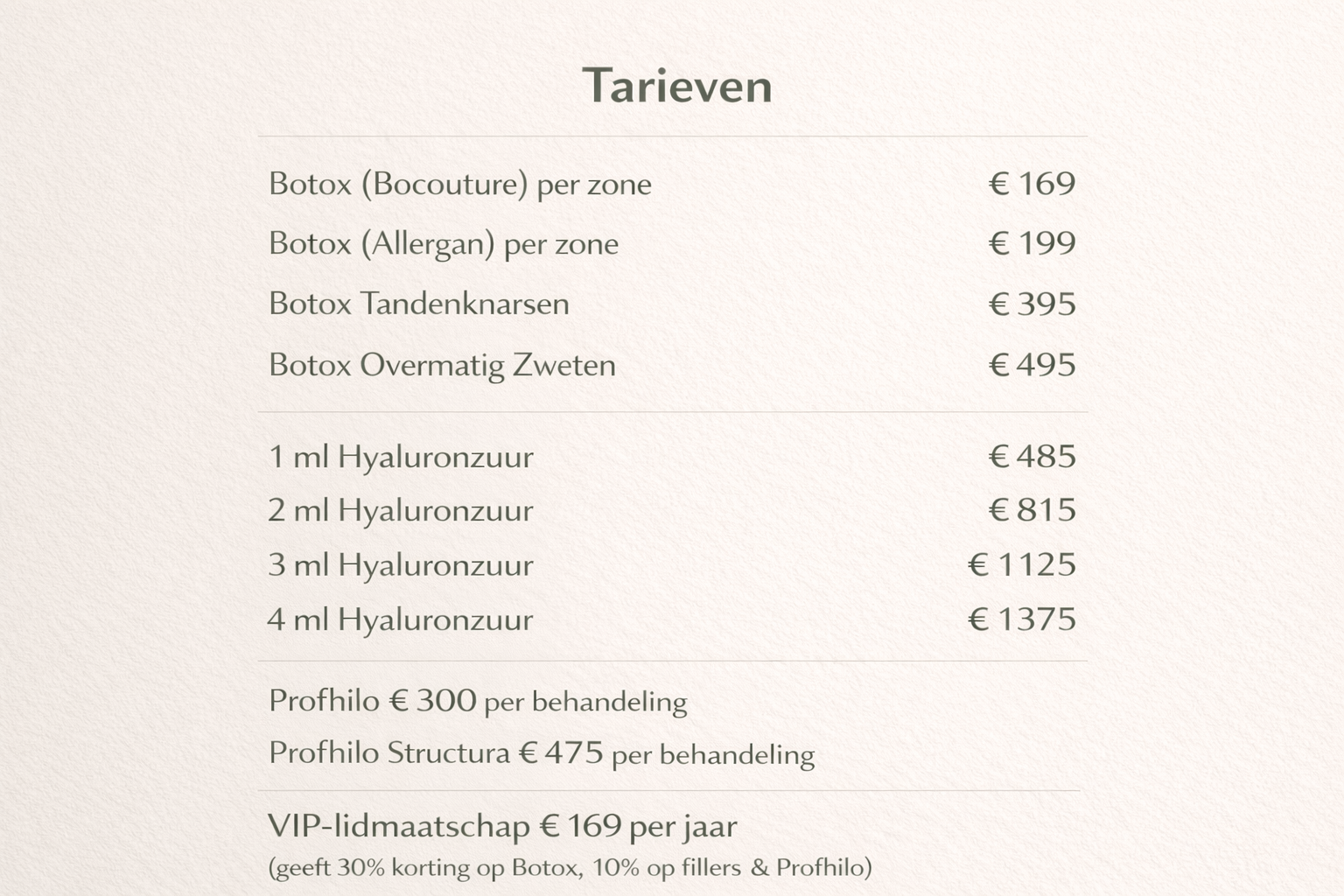 Tarieven

Botox (Bocouture) per zone € 169
Botox (Allergan) per zone € 199
Botox Tandenknarsen € 395
Botox Overmatig Zweten € 495

1 ml Hyaluronzuur € 485
2 ml Hyaluronzuur € 815
3 ml Hyaluronzuur € 1125
4 ml Hyaluronzuur € 1375

Profhilo € 300 per behandeling
Profhilo Structura € 475 per behandeling

VIP-lidmaatschap € 169 per jaar
(geeft 30% korting op Botox, 10% op fillers & Profhilo)